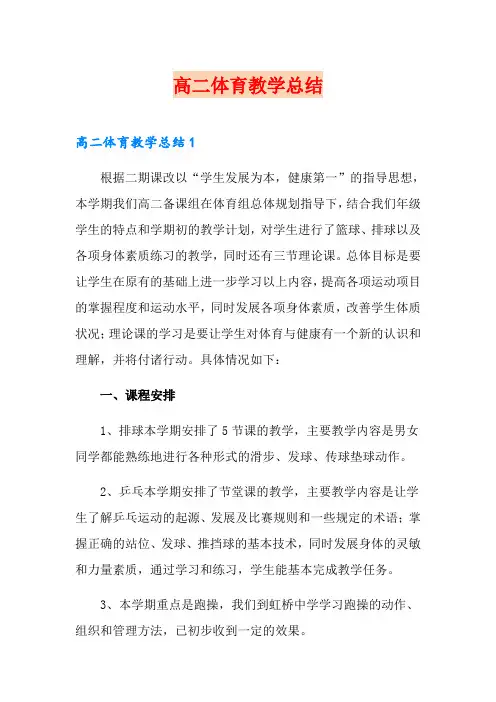 高二体育教学总结

高二体育教学总结1

根据二期课改以“学生发展为本，健康第一”的指导思想，本学期我们高二备课组在体育组总体规划指导下，结合我们年级学生的特点和学期初的教学计划，对学生进行了篮球、排球以及各项身体素质练习的教学，同时还有三节理论课。总体目标是要让学生在原有的基础上进一步学习以上内容，提高各项运动项目的掌握程度和运动水平，同时发展各项身体素质，改善学生体质状况；理论课的学习是要让学生对体育与健康有一个新的认识和理解，并将付诸行动。具体情况如下：

一、课程安排

1、排球本学期安排了5节课的教学，主要教学内容是男女同学都能熟练地进行各种形式的滑步、发球、传球垫球动作。

2、乒乓本学期安排了节堂课的教学，主要教学内容是让学生了解乒乓运动的起源、发展及比赛规则和一些规定的术语；掌握正确的站位、发球、推挡球的基本技术，同时发展身体的灵敏和力量素质，通过学习和练习，学生能基本完成教学任务。

3、本学期重点是跑操，我们到虹桥中学学习跑操的动作、组织和管理方法，已初步收到一定的效果。